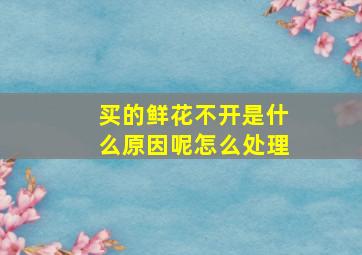 买的鲜花不开是什么原因呢怎么处理